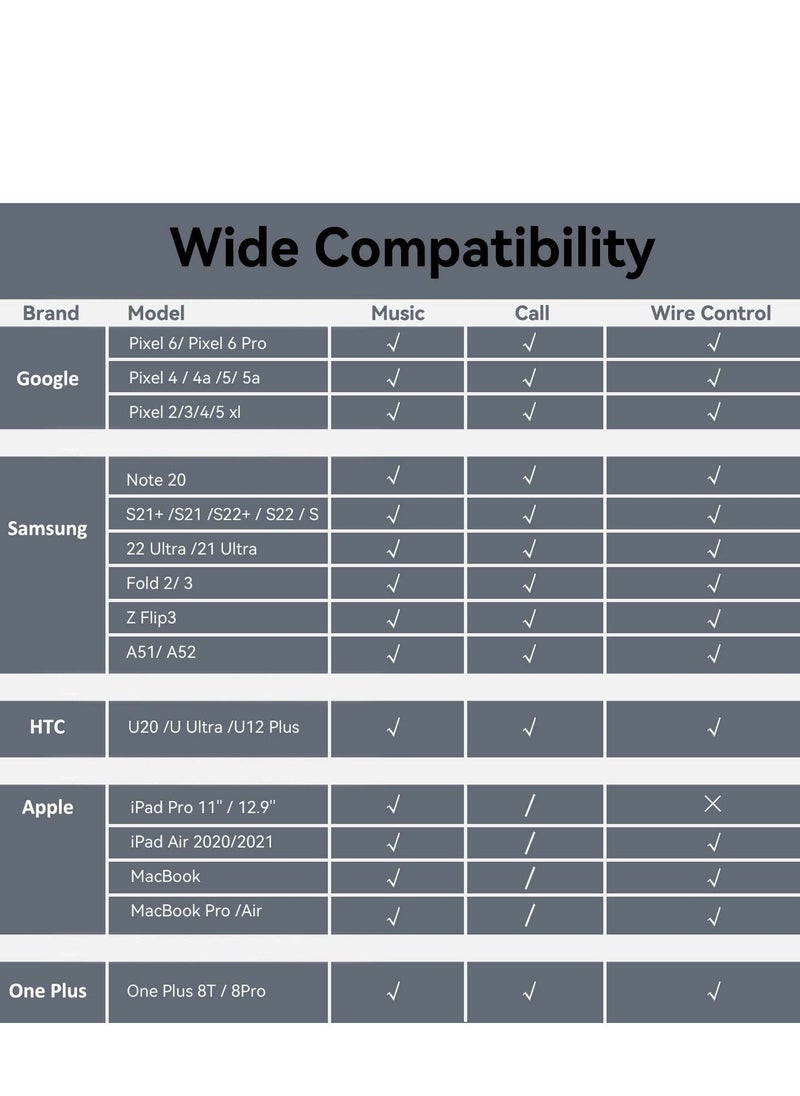 Wide Compatibility

| Brand | Model | Music | Call | Wire Control |
|---|---|---|---|---|
| Google | Pixel 6/ Pixel 6 Pro | √ | √ | √ |
| | Pixel 4 / 4a /5/ 5a | √ | √ | √ |
| | Pixel 2/3/4/5 xl | √ | √ | √ |
| Samsung | Note 20 | √ | √ | √ |
| | S21+ /S21 /S22+ / S22 / S | √ | √ | √ |
| | 22 Ultra /21 Ultra | √ | √ | √ |
| | Fold 2/ 3 | √ | √ | √ |
| | Z Flip3 | √ | √ | √ |
| | A51/ A52 | √ | √ | √ |
| HTC | U20 /U Ultra /U12 Plus | √ | √ | √ |
| Apple | iPad Pro 11" / 12.9" | √ | / | × |
| | iPad Air 2020/2021 | √ | / | √ |
| | MacBook | √ | / | √ |
| | MacBook Pro /Air | √ | / | √ |
| One Plus | One Plus 8T / 8Pro | √ | √ | √ |